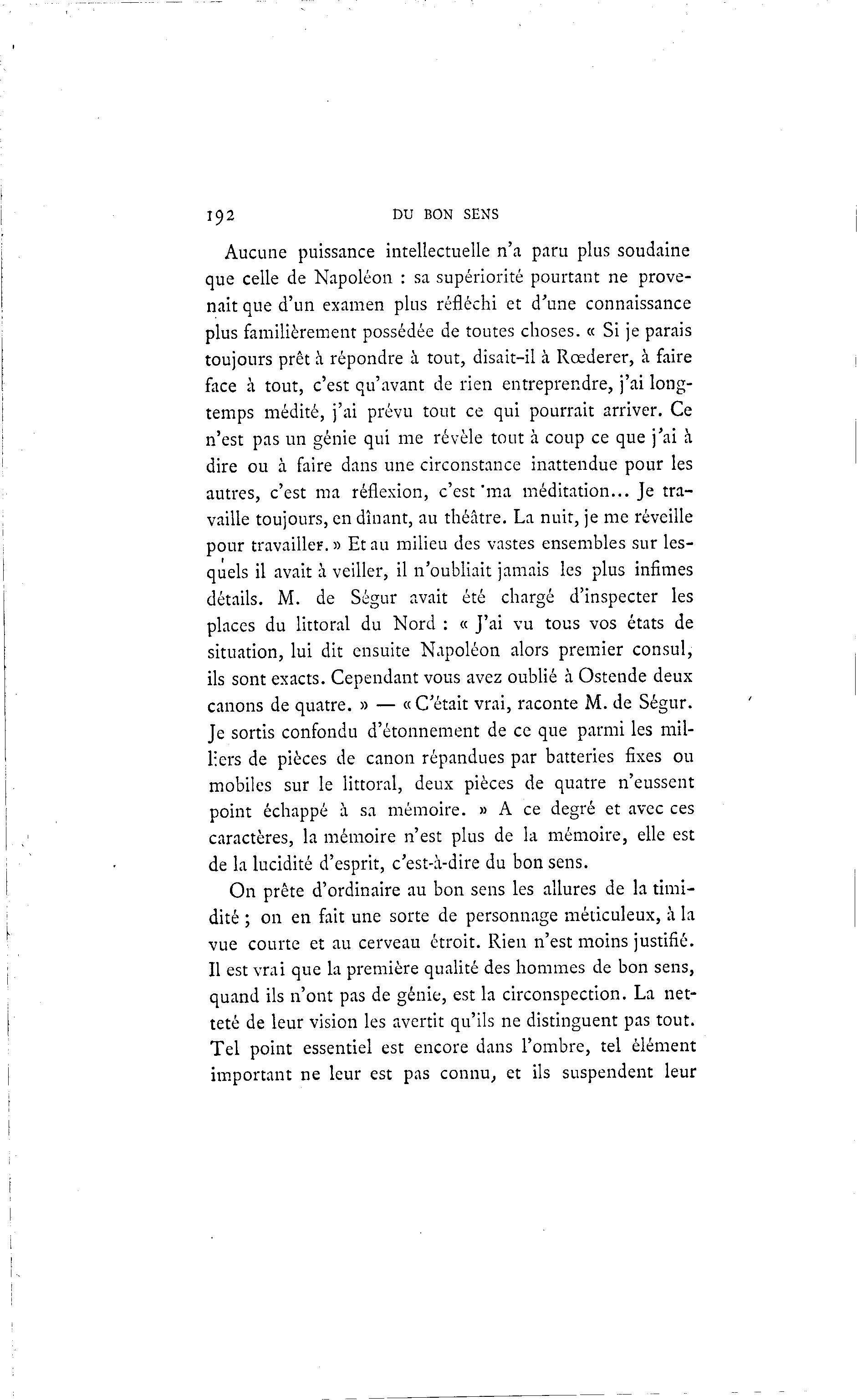 192 DU BON SENS

Aucune puissance intellectuelle n'a paru plus soudaine que celle de Napoléon : sa supériorité pourtant ne provenait que d'un examen plus réfléchi et d'une connaissance plus familièrement possédée de toutes choses. « Si je parais toujours prêt à répondre à tout, disait-il à Rœderer, à faire face à tout, c'est qu'avant de rien entreprendre, j'ai longtemps médité, j'ai prévu tout ce qui pourrait arriver. Ce n'est pas un génie qui me révèle tout à coup ce que j'ai à dire ou à faire dans une circonstance inattendue pour les autres, c'est ma réflexion, c'est ma méditation... Je travaille toujours, en dînant, au théâtre. La nuit, je me réveille pour travailler. » Et au milieu des vastes ensembles sur lesquels il avait à veiller, il n'oubliait jamais les plus infimes détails. M. de Ségur avait été chargé d'inspecter les places du littoral du Nord : « J'ai vu tous vos états de situation, lui dit ensuite Napoléon alors premier consul, ils sont exacts. Cependant vous avez oublié à Ostende deux canons de quatre. » — « C'était vrai, raconte M. de Ségur. Je sortis confondu d'étonnement de ce que parmi les milliers de pièces de canon répandues par batteries fixes ou mobiles sur le littoral, deux pièces de quatre n'eussent point échappé à sa mémoire. » A ce degré et avec ces caractères, la mémoire n'est plus de la mémoire, elle est de la lucidité d'esprit, c'est-à-dire du bon sens.

On prête d'ordinaire au bon sens les allures de la timidité ; on en fait une sorte de personnage méticuleux, à la vue courte et au cerveau étroit. Rien n'est moins justifié. Il est vrai que la première qualité des hommes de bon sens, quand ils n'ont pas de génie, est la circonspection. La netteté de leur vision les avertit qu'ils ne distinguent pas tout. Tel point essentiel est encore dans l'ombre, tel élément important ne leur est pas connu, et ils suspendent leur